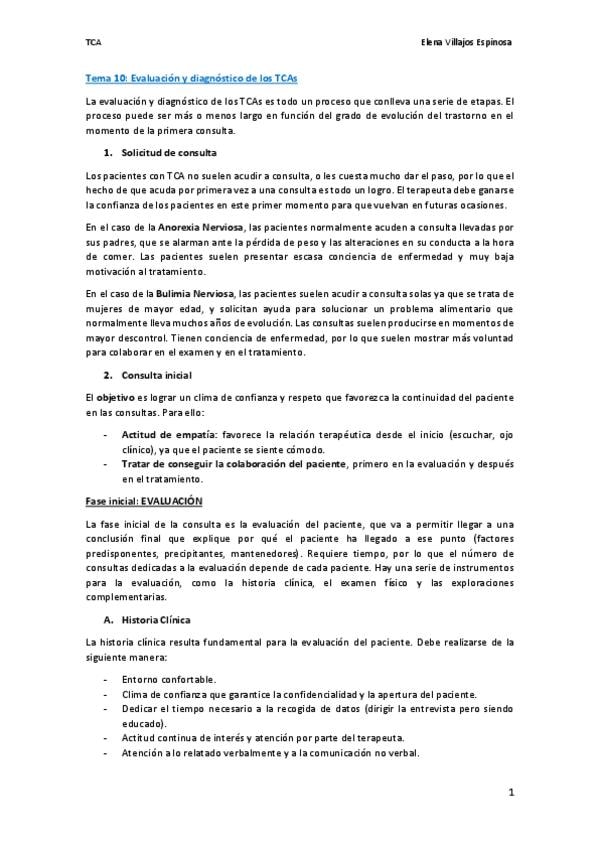 TCA Elena Villajos Espinosa

Tema 10: Evaluación y diagnóstico de los TCAs

La evaluación y diagnóstico de los TCAs es todo un proceso que conlleva una serie de etapas. El proceso puede ser más o menos largo en función del grado de evolución del trastorno en el momento de la primera consulta.

1. Solicitud de consulta

Los pacientes con TCA no suelen acudir a consulta, o les cuesta mucho dar el paso, por lo que el hecho de que acuda por primera vez a una consulta es todo un logro. El terapeuta debe ganarse la confianza de los pacientes en este primer momento para que vuelvan en futuras ocasiones.

En el caso de la Anorexia Nerviosa, las pacientes normalmente acuden a consulta llevadas por sus padres, que se alarman ante la pérdida de peso y las alteraciones en su conducta a la hora de comer. Las pacientes suelen presentar escasa conciencia de enfermedad y muy baja motivación al tratamiento.

En el caso de la Bulimia Nerviosa, las pacientes suelen acudir a consulta solas ya que se trata de mujeres de mayor edad, y solicitan ayuda para solucionar un problema alimentario que normalmente lleva muchos años de evolución. Las consultas suelen producirse en momentos de mayor descontrol. Tienen conciencia de enfermedad, por lo que suelen mostrar más voluntad para colaborar en el examen y en el tratamiento.

2. Consulta inicial

El objetivo es lograr un clima de confianza y respeto que favorezca la continuidad del paciente en las consultas. Para ello:

- Actitud de empatía: favorece la relación terapéutica desde el inicio (escuchar, ojo clínico), ya que el paciente se siente cómodo.
- Tratar de conseguir la colaboración del paciente, primero en la evaluación y después en el tratamiento.

Fase inicial: EVALUACIÓN

La fase inicial de la consulta es la evaluación del paciente, que va a permitir llegar a una conclusión final que explique por qué el paciente ha llegado a ese punto (factores predisponentes, precipitantes, mantenedores). Requiere tiempo, por lo que el número de consultas dedicadas a la evaluación depende de cada paciente. Hay una serie de instrumentos para la evaluación, como la historia clínica, el examen físico y las exploraciones complementarias.

A. Historia Clínica

La historia clínica resulta fundamental para la evaluación del paciente. Debe realizarse de la siguiente manera:

- Entorno confortable.
- Clima de confianza que garantice la confidencialidad y la apertura del paciente.
- Dedicar el tiempo necesario a la recogida de datos (dirigir la entrevista pero siendo educado).
- Actitud continua de interés y atención por parte del terapeuta.
- Atención a lo relatado verbalmente y a la comunicación no verbal.

1